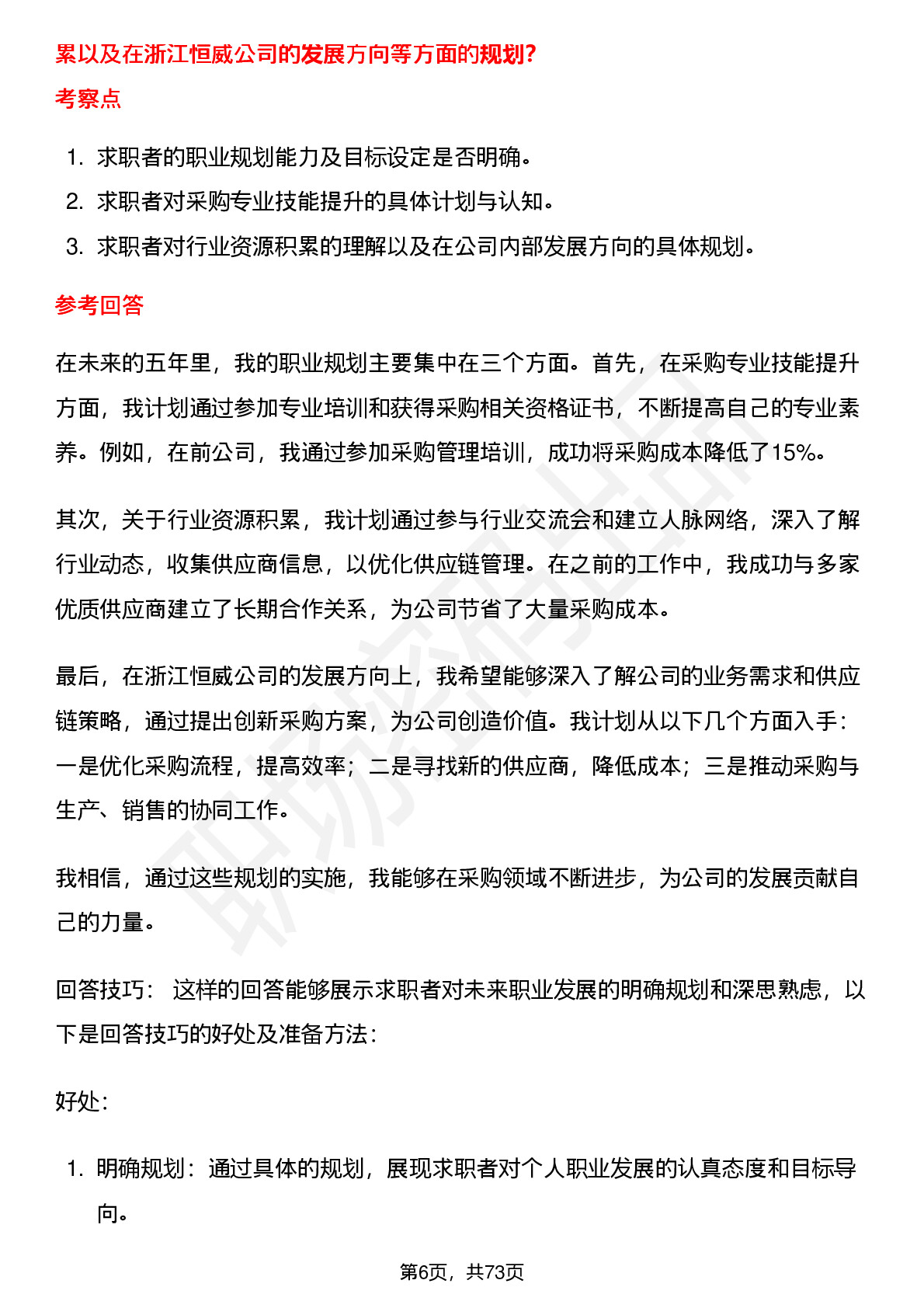 累以及在浙江恒威公司的发展方向等方面的规划?

考察点

1. 求职者的职业规划能力及目标设定是否明确。
2. 求职者对采购专业技能提升的具体计划与认知。
3. 求职者对行业资源积累的理解以及在公司内部发展方向的具体规划。

参考回答

在未来的五年里，我的职业规划主要集中在三个方面。首先，在采购专业技能提升方面，我计划通过参加专业培训和获得采购相关资格证书，不断提高自己的专业素养。例如，在前公司，我通过参加采购管理培训，成功将采购成本降低了15%。

其次，关于行业资源积累，我计划通过参与行业交流会和建立人脉网络，深入了解行业动态，收集供应商信息，以优化供应链管理。在之前的工作中，我成功与多家优质供应商建立了长期合作关系，为公司节省了大量采购成本。

最后，在浙江恒威公司的发展方向上，我希望能够深入了解公司的业务需求和供应链策略，通过提出创新采购方案，为公司创造价值。我计划从以下几个方面入手：一是优化采购流程，提高效率；二是寻找新的供应商，降低成本；三是推动采购与生产、销售的协同工作。

我相信，通过这些规划的实施，我能够在采购领域不断进步，为公司的发展贡献自己的力量。

回答技巧： 这样的回答能够展示求职者对未来职业发展的明确规划和深思熟虑，以下是回答技巧的好处及准备方法：

好处：

1. 明确规划：通过具体的规划，展现求职者对个人职业发展的认真态度和目标导向。

第6页，共73页